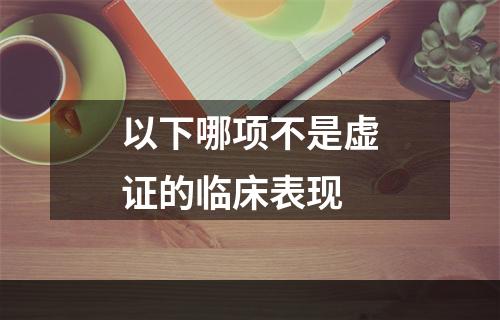 以下哪项不是虚证的临床表现